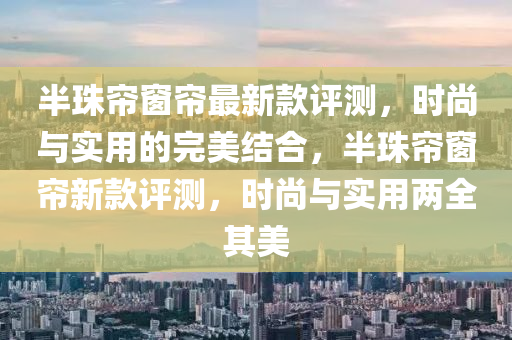 半珠帘窗帘最新款评测，时尚与实用的完美结合，半珠帘窗帘新款评测，时尚与实用两全其美